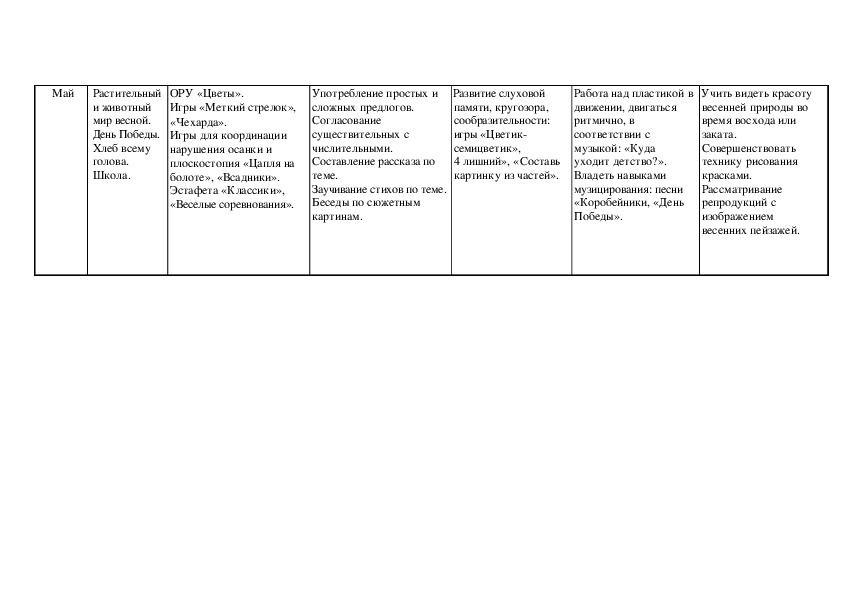 | Май | Растительный и животный мир весной. День Победы. Хлеб всему голова. Школа. | ОРУ «Цветы». Игры «Меткий стрелок», «Чехарда». Игры для координации нарушения осанки и плоскостопия «Цапля на болоте», «Всадники». Эстафета «Классики», «Веселые соревнования». | Употребление простых и сложных предлогов. Согласование существительных с числительными. Составление рассказа по теме. Заучивание стихов по теме. Беседы по сюжетным картинам. | Развитие слуховой памяти, кругозора, сообразительности: игры «Цветик-семицветик», 4 лишний», «Составь картинку из частей». | Работа над пластикой в движении, двигаться ритмично, в соответствии с музыкой: «Куда уходит детство?». Владеть навыками музицирования: песни «Коробейники, «День Победы». | Учить видеть красоту весенней природы во время восхода или заката. Совершенствовать технику рисования красками. Рассматривание репродукций с изображением весенних пейзажей. |
|---|---|---|---|---|---|---|